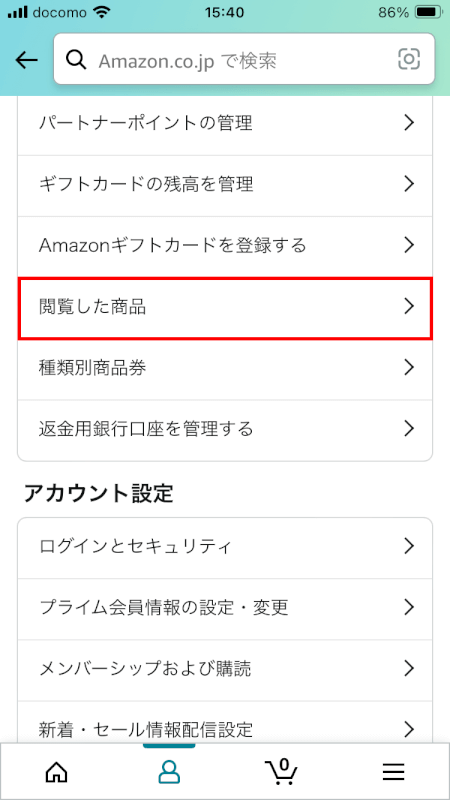 docomo 15:40 86%

Amazon.co.jp で検索

パートナーポイントの管理

ギフトカードの残高を管理

Amazonギフトカードを登録する

閲覧した商品

種類別商品券

返金用銀行口座を管理する

アカウント設定

ログインとセキュリティ

プライム会員情報の設定・変更

メンバーシップおよび購読

新着・セール情報配信設定

0